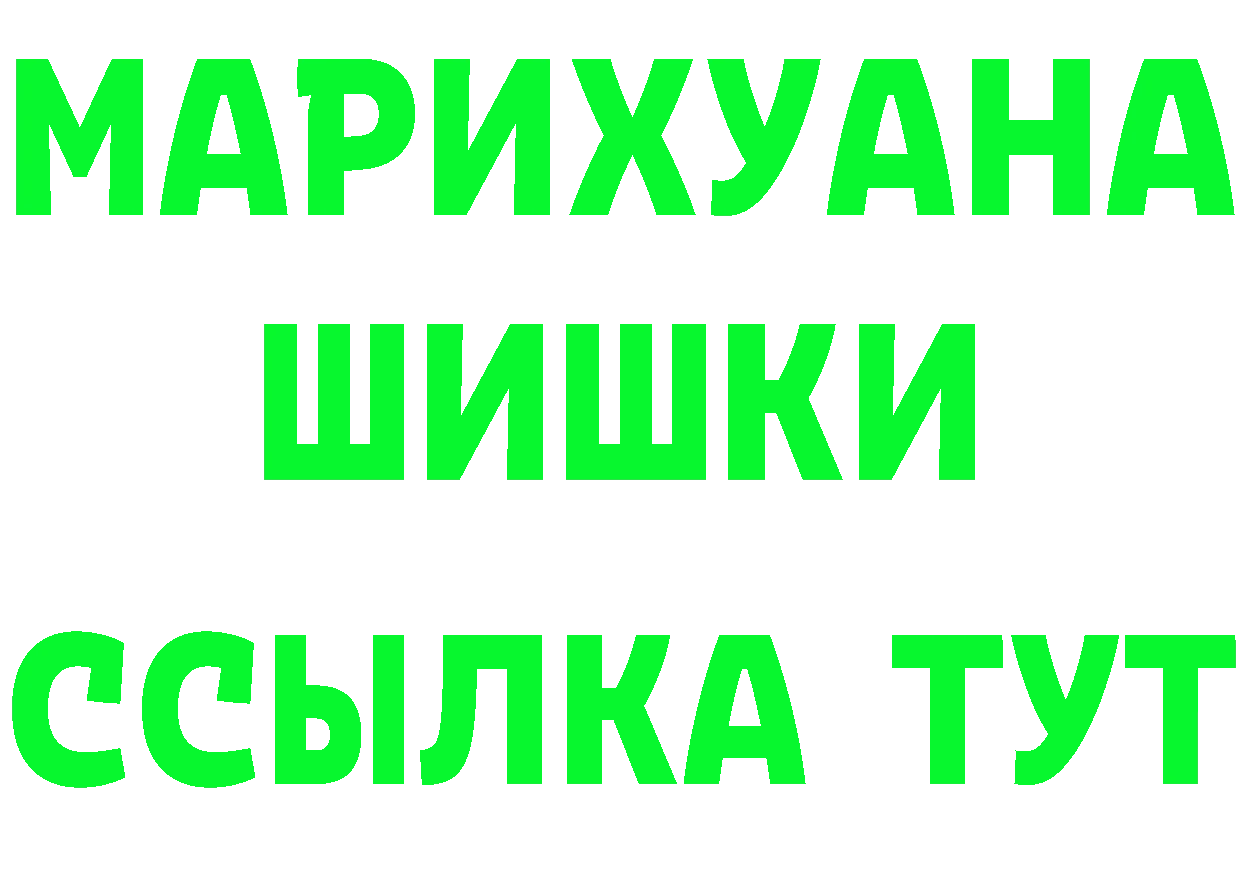 МАРИХУАНА
ШИШКИ
ССЫЛКА ТУТ